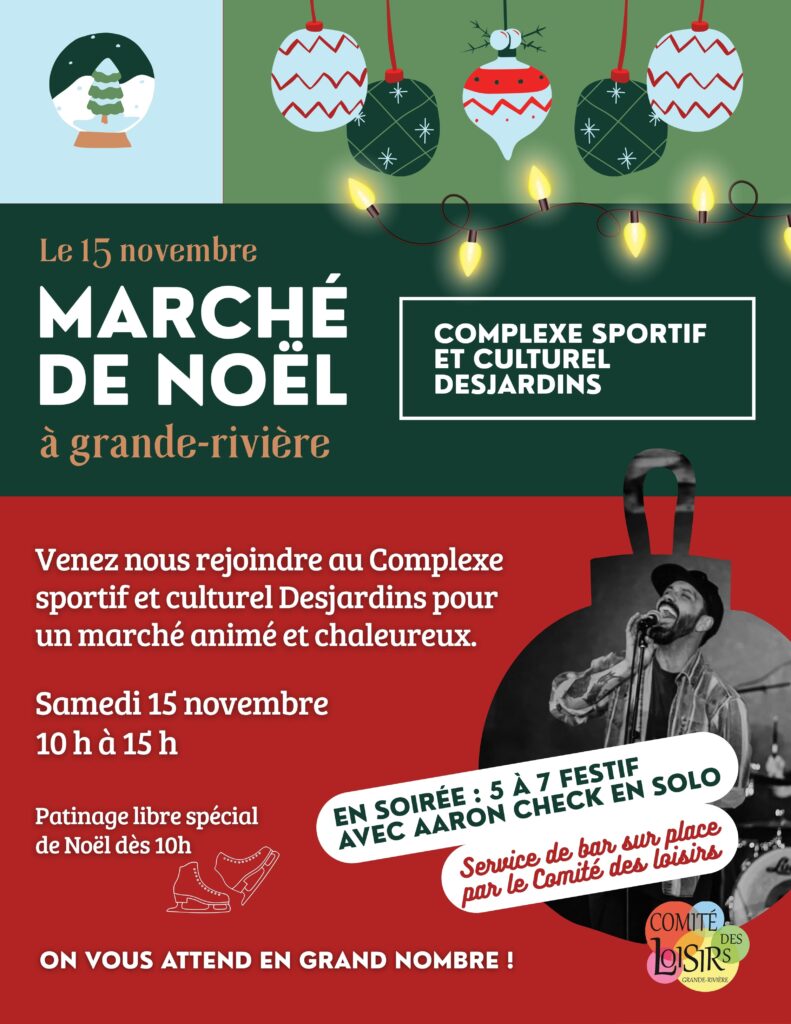 Le 15 novembre

MARCHÉ DE NOËL

à grande-rivière

COMPLEXE SPORTIF ET CULTUREL DESJARDINS

Venez nous rejoindre au Complexe sportif et culturel Desjardins pour un marché animé et chaleureux.

Samedi 15 novembre
10 h à 15 h

Patinage libre spécial de Noël dès 10h

EN SOIRÉE : 5 À 7 FESTIF AVEC AARON CHECK EN SOLO

Service de bar sur place par le Comité des loisirs

ON VOUS ATTEND EN GRAND NOMBRE !

COMITÉ DES LOISIRS
GRANDE-RIVIÈRE